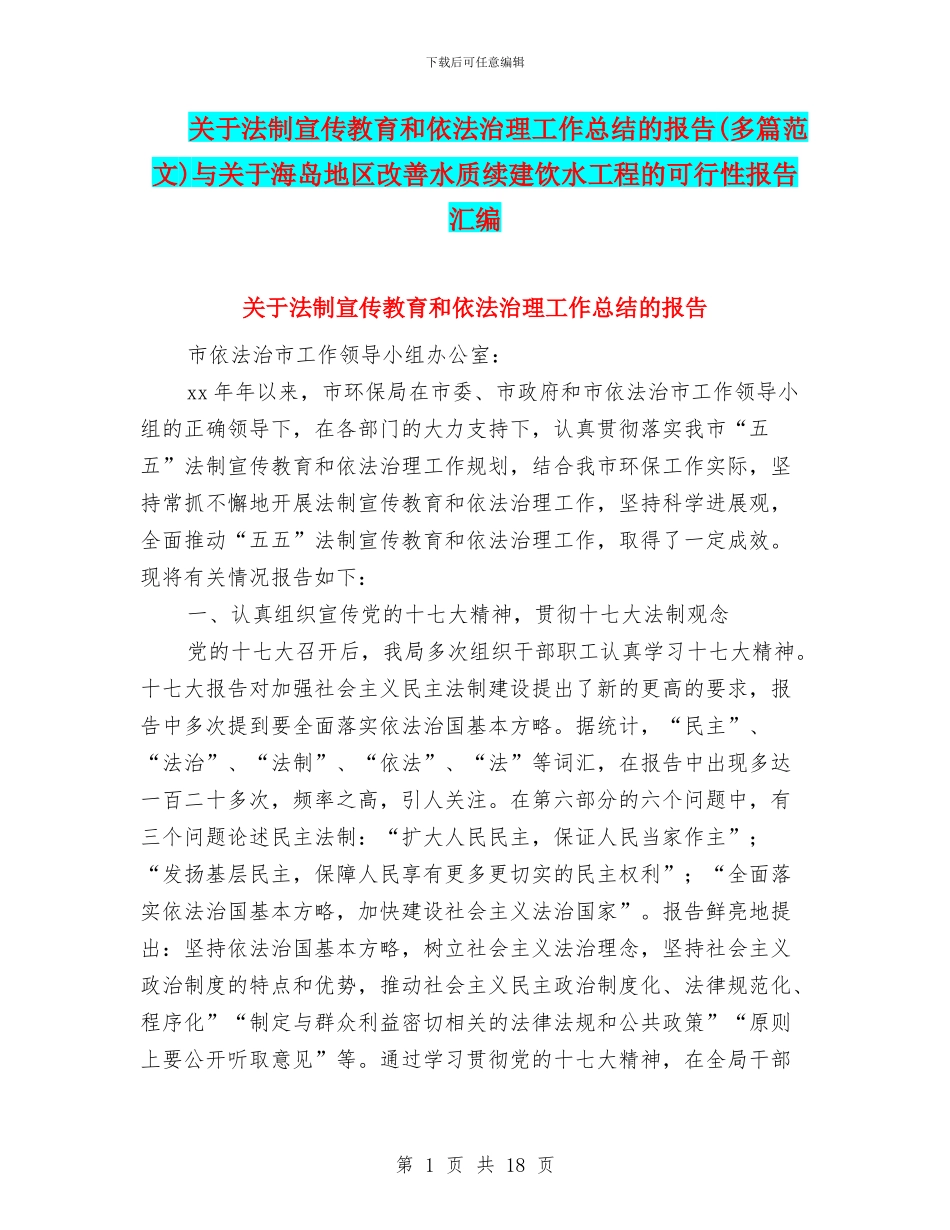 下载后可任意编辑

关于法制宣传教育和依法治理工作总结的报告(多篇范文)与关于海岛地区改善水质续建饮水工程的可行性报告汇编

关于法制宣传教育和依法治理工作总结的报告

市依法治市工作领导小组办公室：

xx 年年以来，市环保局在市委、市政府和市依法治市工作领导小组的正确领导下，在各部门的大力支持下，认真贯彻落实我市“五五”法制宣传教育和依法治理工作规划，结合我市环保工作实际，坚持常抓不懈地开展法制宣传教育和依法治理工作，坚持科学进展观，全面推动“五五”法制宣传教育和依法治理工作，取得了一定成效。现将有关情况报告如下：

一、认真组织宣传党的十七大精神，贯彻十七大法制观念

党的十七大召开后，我局多次组织干部职工认真学习十七大精神。十七大报告对加强社会主义民主法制建设提出了新的更高的要求，报告中多次提到要全面落实依法治国基本方略。据统计，“民主”、“法治”、“法制”、“依法”、“法”等词汇，在报告中出现多达一百二十多次，频率之高，引人关注。在第六部分的六个问题中，有三个问题论述民主法制：“扩大人民民主，保证人民当家作主”；“发扬基层民主，保障人民享有更多更切实的民主权利”；“全面落实依法治国基本方略，加快建设社会主义法治国家”。报告鲜亮地提出：坚持依法治国基本方略，树立社会主义法治理念，坚持社会主义政治制度的特点和优势，推动社会主义民主政治制度化、法律规范化、程序化”“制定与群众利益密切相关的法律法规和公共政策”“原则上要公开听取意见”等。通过学习贯彻党的十七大精神，在全局干部

第 1 页 共 18 页